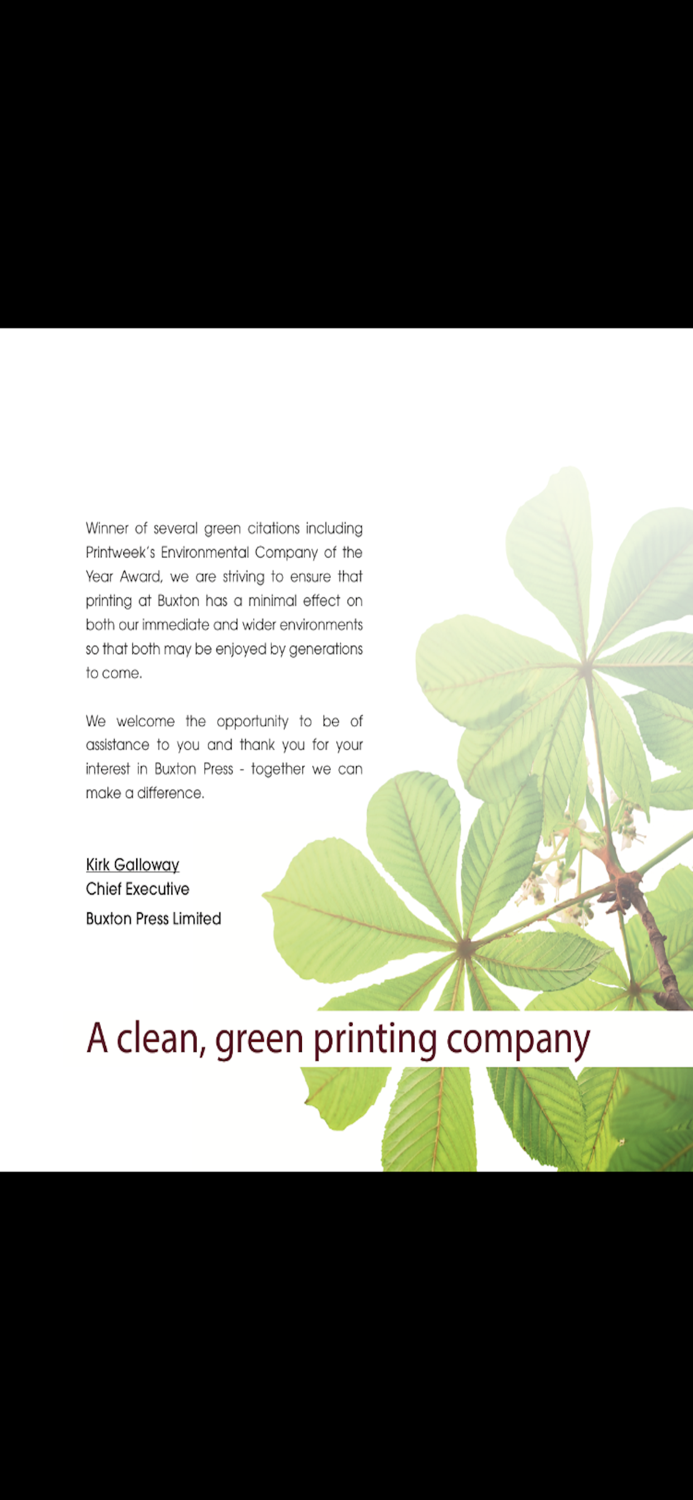 Winner of several green citations including Printweek's Environmental Company of the Year Award, we are striving to ensure that printing at Buxton has a minimal effect on both our immediate and wider environments so that both may be enjoyed by generations to come.

We welcome the opportunity to be of assistance to you and thank you for your interest in Buxton Press - together we can make a difference.

Kirk Galloway
Chief Executive
Buxton Press Limited

A clean, green printing company